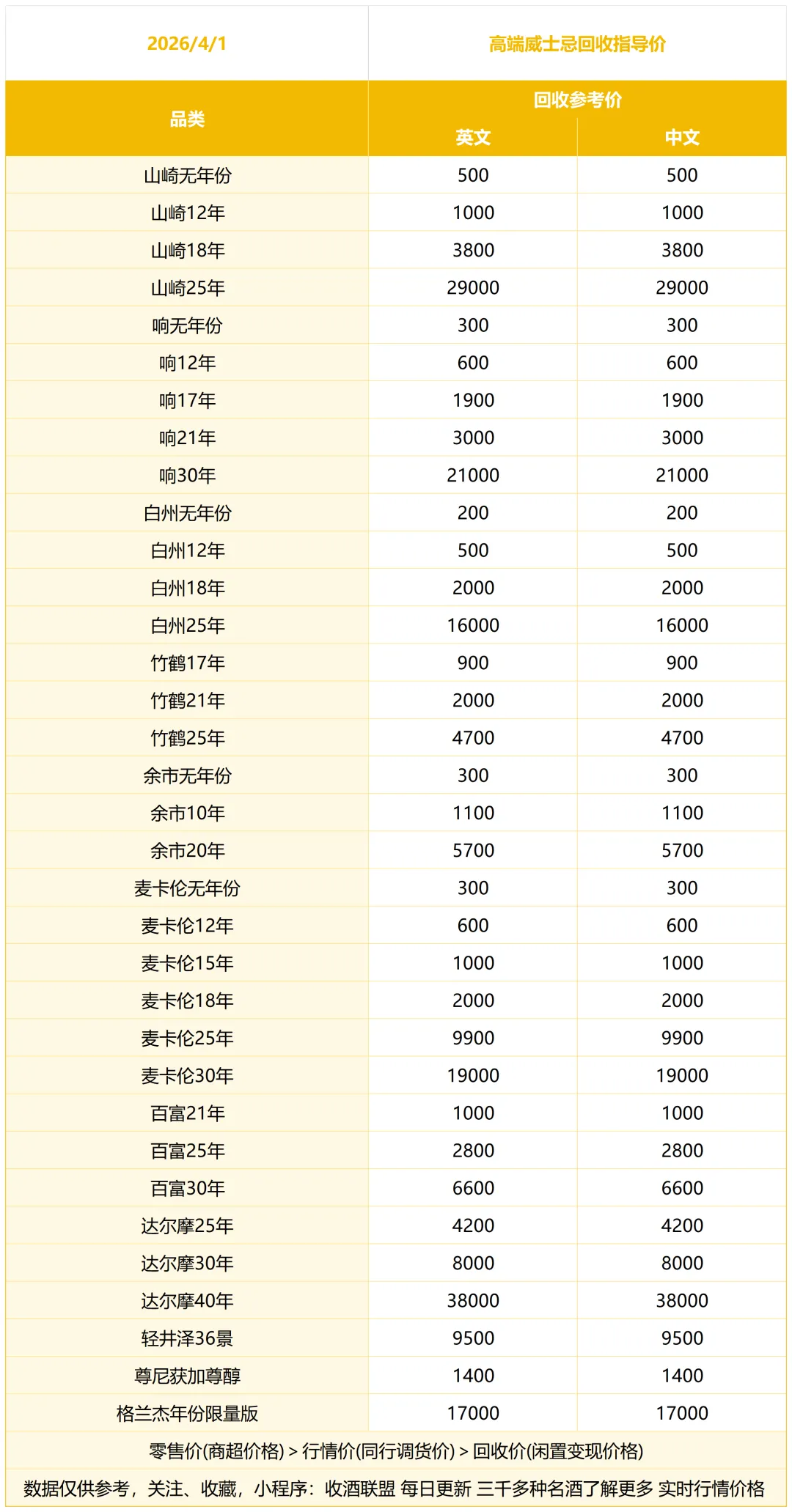 | 2026/4/1 | 高端威士忌回收指导价 | |
|---|---|---|
| 品类 | 回收参考价 | |
| | 英文 | 中文 |
| 山崎无年份 | 500 | 500 |
| 山崎12年 | 1000 | 1000 |
| 山崎18年 | 3800 | 3800 |
| 山崎25年 | 29000 | 29000 |
| 响无年份 | 300 | 300 |
| 响12年 | 600 | 600 |
| 响17年 | 1900 | 1900 |
| 响21年 | 3000 | 3000 |
| 响30年 | 21000 | 21000 |
| 白州无年份 | 200 | 200 |
| 白州12年 | 500 | 500 |
| 白州18年 | 2000 | 2000 |
| 白州25年 | 16000 | 16000 |
| 竹鹤17年 | 900 | 900 |
| 竹鹤21年 | 2000 | 2000 |
| 竹鹤25年 | 4700 | 4700 |
| 余市无年份 | 300 | 300 |
| 余市10年 | 1100 | 1100 |
| 余市20年 | 5700 | 5700 |
| 麦卡伦无年份 | 300 | 300 |
| 麦卡伦12年 | 600 | 600 |
| 麦卡伦15年 | 1000 | 1000 |
| 麦卡伦18年 | 2000 | 2000 |
| 麦卡伦25年 | 9900 | 9900 |
| 麦卡伦30年 | 19000 | 19000 |
| 百富21年 | 1000 | 1000 |
| 百富25年 | 2800 | 2800 |
| 百富30年 | 6600 | 6600 |
| 达尔摩25年 | 4200 | 4200 |
| 达尔摩30年 | 8000 | 8000 |
| 达尔摩40年 | 38000 | 38000 |
| 轻井泽36景 | 9500 | 9500 |
| 尊尼获加尊醇 | 1400 | 1400 |
| 格兰杰年份限量版 | 17000 | 17000 |

零售价(商超价格) > 行情价(同行调货价) > 回收价(闲置变现价格)

数据仅供参考，关注、收藏，小程序：收酒联盟 每日更新 三千多种名酒了解更多 实时行情价格